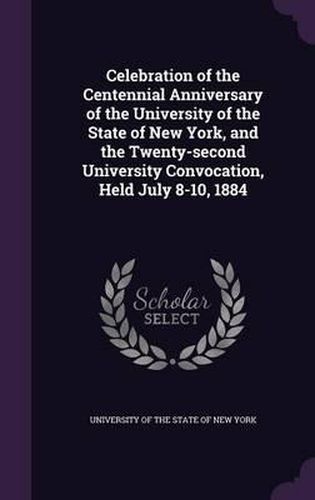 Celebration of the Centennial Anniversary of the University of the State of New York, and the Twenty-second University Convocation, Held July 8-10, 1884

Scholar SELECT

UNIVERSITY OF THE STATE OF NEW YORK